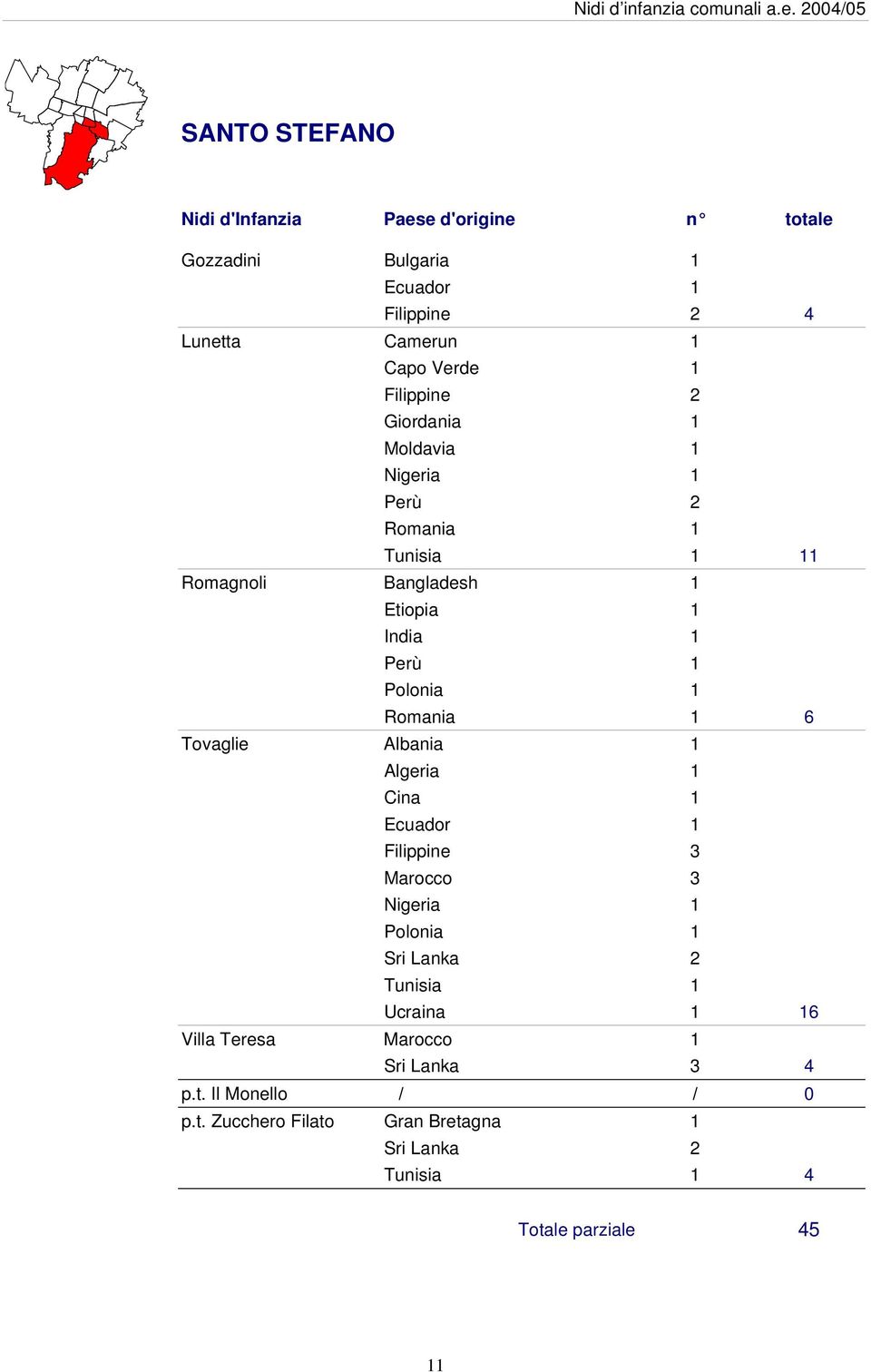 Nidi d'infanzia comunali a.e. 2004/05

SANTO STEFANO

| Nidi d'Infanzia | Paese d'origine | n° | totale |
|---|---|---|---|
| Gozzadini | Bulgaria | 1 | |
| | Ecuador | 1 | |
| | Filippine | 2 | 4 |
| Lunetta | Camerun | 1 | |
| | Capo Verde | 1 | |
| | Filippine | 2 | |
| | Giordania | 1 | |
| | Moldavia | 1 | |
| | Nigeria | 1 | |
| | Perù | 2 | |
| | Romania | 1 | |
| | Tunisia | 1 | 11 |
| Romagnoli | Bangladesh | 1 | |
| | Etiopia | 1 | |
| | India | 1 | |
| | Perù | 1 | |
| | Polonia | 1 | |
| | Romania | 1 | 6 |
| Tovaglie | Albania | 1 | |
| | Algeria | 1 | |
| | Cina | 1 | |
| | Ecuador | 1 | |
| | Filippine | 3 | |
| | Marocco | 3 | |
| | Nigeria | 1 | |
| | Polonia | 1 | |
| | Sri Lanka | 2 | |
| | Tunisia | 1 | |
| | Ucraina | 1 | 16 |
| Villa Teresa | Marocco | 1 | |
| | Sri Lanka | 3 | 4 |
| p.t. Il Monello | / | / | 0 |
| p.t. Zucchero Filato | Gran Bretagna | 1 | |
| | Sri Lanka | 2 | |
| | Tunisia | 1 | 4 |

Totale parziale 45

11